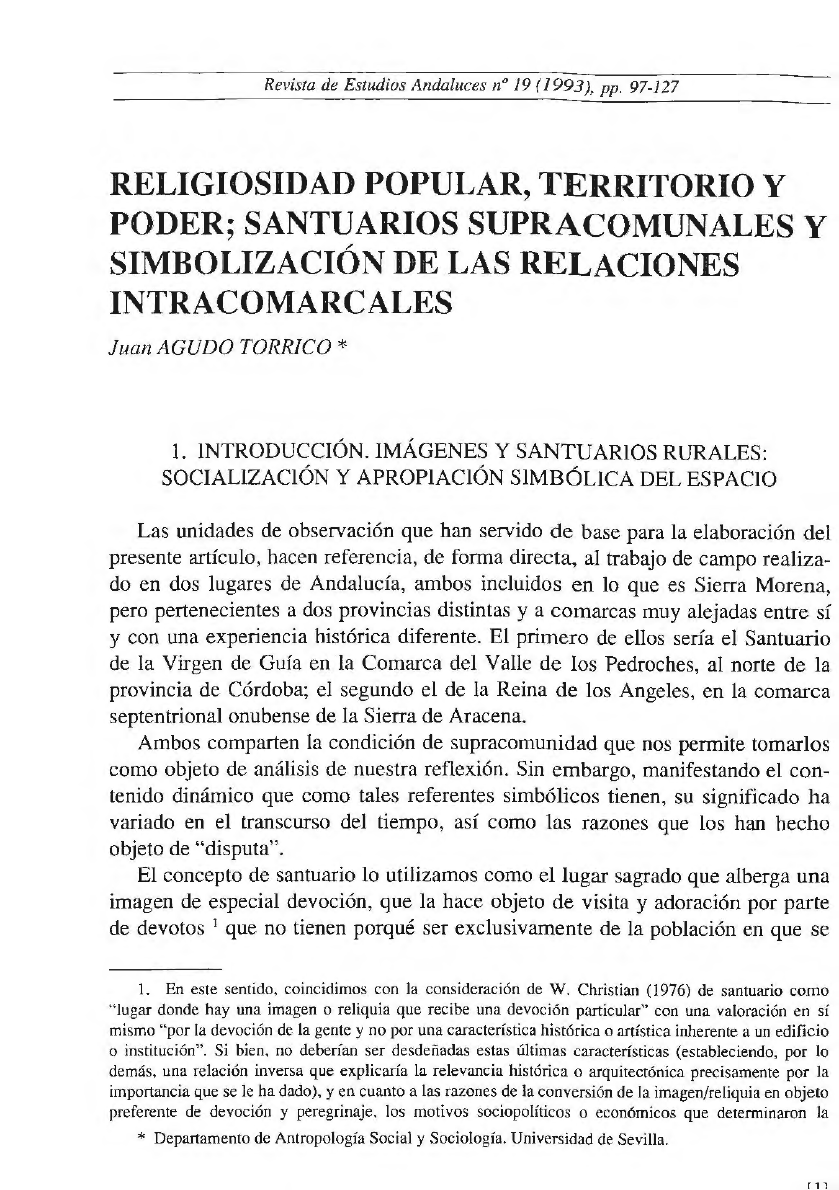 Revista de Estudios Andaluces nº 19 (1993), pp. 97-127

RELIGIOSIDAD POPULAR, TERRITORIO Y PODER; SANTUARIOS SUPRACOMUNALES Y SIMBOLIZACIÓN DE LAS RELACIONES INTRACOMARCALES

Juan AGUDO TORRICO *

1. INTRODUCCIÓN. IMÁGENES Y SANTUARIOS RURALES: SOCIALIZACIÓN Y APROPIACIÓN SIMBÓLICA DEL ESPACIO

Las unidades de observación que han servido de base para la elaboración del presente artículo, hacen referencia, de forma directa, al trabajo de campo realizado en dos lugares de Andalucía, ambos incluidos en lo que es Sierra Morena, pero pertenecientes a dos provincias distintas y a comarcas muy alejadas entre sí y con una experiencia histórica diferente. El primero de ellos sería el Santuario de la Virgen de Guía en la Comarca del Valle de los Pedroches, al norte de la provincia de Córdoba; el segundo el de la Reina de los Angeles, en la comarca septentrional onubense de la Sierra de Aracena.

Ambos comparten la condición de supracomunidad que nos permite tomarlos como objeto de análisis de nuestra reflexión. Sin embargo, manifestando el contenido dinámico que como tales referentes simbólicos tienen, su significado ha variado en el transcurso del tiempo, así como las razones que los han hecho objeto de "disputa".

El concepto de santuario lo utilizamos como el lugar sagrado que alberga una imagen de especial devoción, que la hace objeto de visita y adoración por parte de devotos $^1$ que no tienen porqué ser exclusivamente de la población en que se

1. En este sentido, coincidimos con la consideración de W. Christian (1976) de santuario como "lugar donde hay una imagen o reliquia que recibe una devoción particular" con una valoración en sí mismo "por la devoción de la gente y no por una característica histórica o artística inherente a un edificio o institución". Si bien, no deberían ser desdeñadas estas últimas características (estableciendo, por lo demás, una relación inversa que explicaría la relevancia histórica o arquitectónica precisamente por la importancia que se le ha dado), y en cuanto a las razones de la conversión de la imagen/reliquia en objeto preferente de devoción y peregrinaje, los motivos sociopolíticos o económicos que determinaron la

* Departamento de Antropología Social y Sociología. Universidad de Sevilla.

[1]